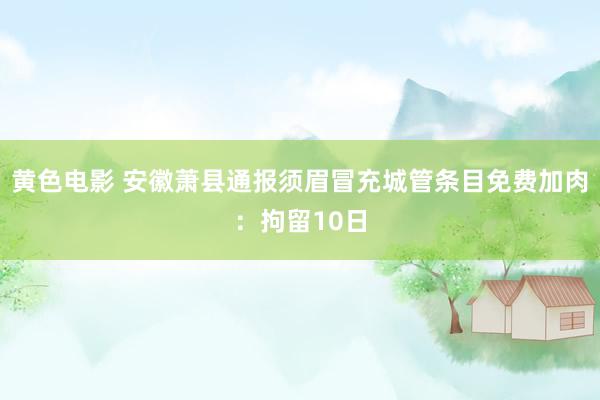 黄色电影 安徽萧县通报须眉冒充城管条目免费加肉：拘留10日